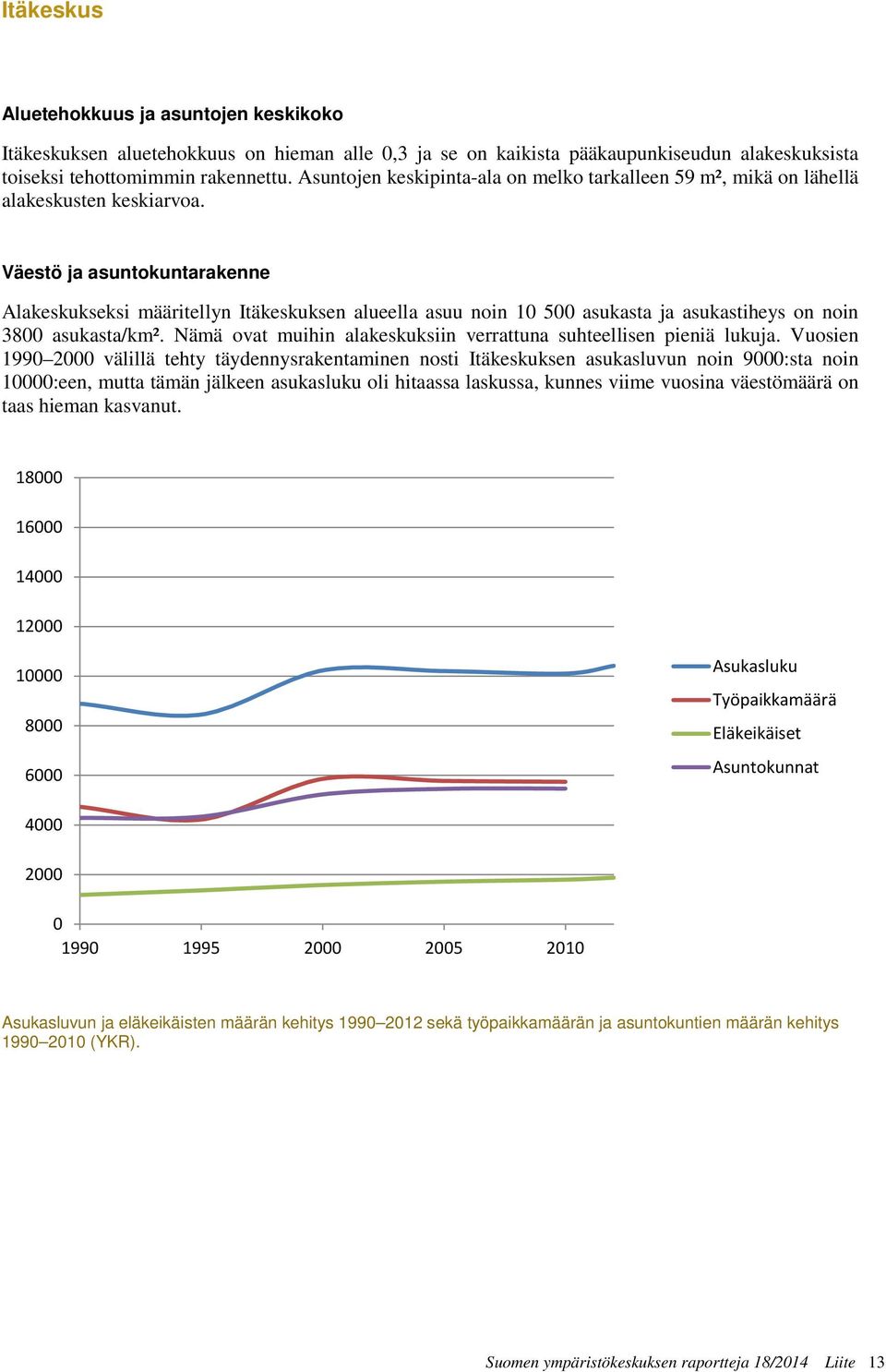 Itäkeskus

Aluetehokkuus ja asuntojen keskikoko

Itäkeskuksen aluetehokkuus on hieman alle 0,3 ja se on kaikista pääkaupunkiseudun alakeskuksista toiseksi tehottomimmin rakennettu. Asuntojen keskipinta-ala on melko tarkalleen 59 m², mikä on lähellä alakeskusten keskiarvoa.

Väestö ja asuntokuntarakenne

Alakeskukseksi määritellyn Itäkeskuksen alueella asuu noin 10 500 asukasta ja asukastiheys on noin 3800 asukasta/km². Nämä ovat muihin alakeskuksiin verrattuna suhteellisen pieniä lukuja. Vuosien 1990–2000 välillä tehty täydennysrakentaminen nosti Itäkeskuksen asukasluvun noin 9000:sta noin 10000:een, mutta tämän jälkeen asukasluku oli hitaassa laskussa, kunnes viime vuosina väestömäärä on taas hieman kasvanut.

18000
16000
14000
12000
10000
8000
6000
4000
2000
0
1990
1995
2000
2005
2010

Asukasluku
Työpaikkamäärä
Eläkeikäiset
Asuntokunnat

Asukasluvun ja eläkeikäisten määrän kehitys 1990–2012 sekä työpaikkamäärän ja asuntokuntien määrän kehitys 1990–2010 (YKR).

Suomen ympäristökeskuksen raportteja 18/2014 Liite 13